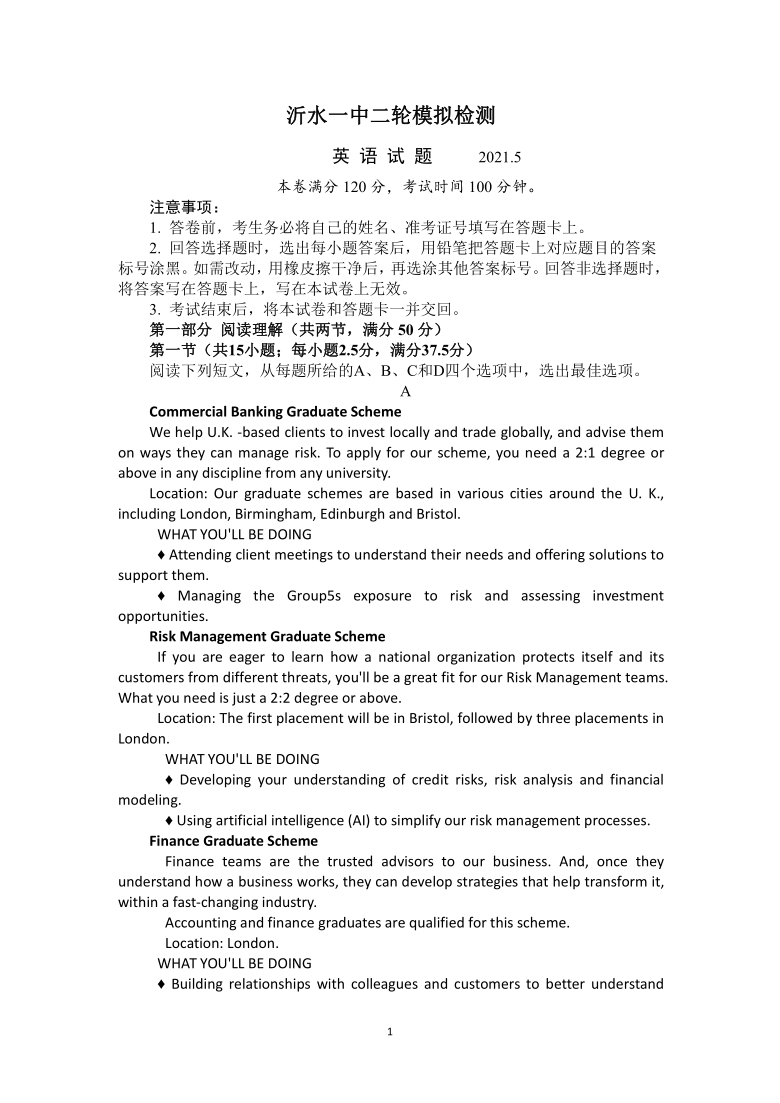 沂水一中二轮模拟检测

英 语 试 题 2021.5

本卷满分 120 分，考试时间 100 分钟。

注意事项：

1. 答卷前，考生务必将自己的姓名、准考证号填写在答题卡上。

2. 回答选择题时，选出每小题答案后，用铅笔把答题卡上对应题目的答案标号涂黑。如需改动，用橡皮擦干净后，再选涂其他答案标号。回答非选择题时，将答案写在答题卡上，写在本试卷上无效。

3. 考试结束后，将本试卷和答题卡一并交回。

第一部分 阅读理解（共两节，满分 50 分）

第一节（共15小题；每小题2.5分，满分37.5分）

阅读下列短文，从每题所给的A、B、C和D四个选项中，选出最佳选项。

A

Commercial Banking Graduate Scheme

We help U.K. -based clients to invest locally and trade globally, and advise them on ways they can manage risk. To apply for our scheme, you need a 2:1 degree or above in any discipline from any university.

Location: Our graduate schemes are based in various cities around the U. K., including London, Birmingham, Edinburgh and Bristol.

WHAT YOU'LL BE DOING

♦ Attending client meetings to understand their needs and offering solutions to support them.

♦ Managing the Group5s exposure to risk and assessing investment opportunities.

Risk Management Graduate Scheme

If you are eager to learn how a national organization protects itself and its customers from different threats, you'll be a great fit for our Risk Management teams. What you need is just a 2:2 degree or above.

Location: The first placement will be in Bristol, followed by three placements in London.

WHAT YOU'LL BE DOING

♦ Developing your understanding of credit risks, risk analysis and financial modeling.

♦ Using artificial intelligence (AI) to simplify our risk management processes.

Finance Graduate Scheme

Finance teams are the trusted advisors to our business. And, once they understand how a business works, they can develop strategies that help transform it, within a fast-changing industry.

Accounting and finance graduates are qualified for this scheme.

Location: London.

WHAT YOU'LL BE DOING

♦ Building relationships with colleagues and customers to better understand

1